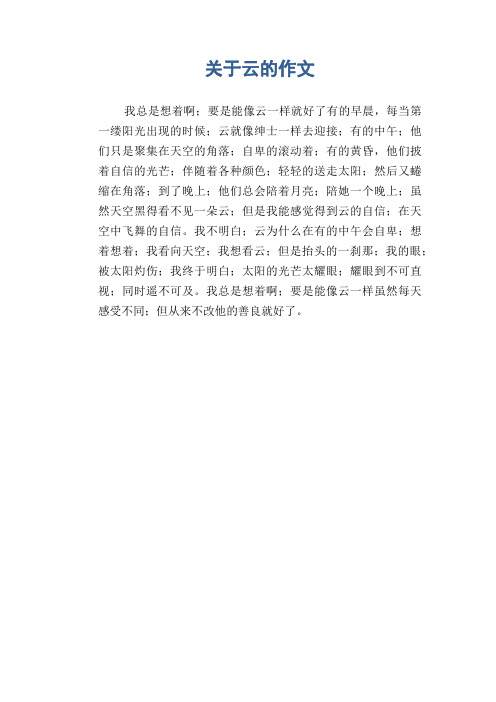 关于云的作文

我总是想着啊；要是能像云一样就好了有的早晨，每当第一缕阳光出现的时候；云就像绅士一样去迎接；有的中午；他们只是聚集在天空的角落；自卑的滚动着；有的黄昏，他们披着自信的光芒；伴随着各种颜色；轻轻的送走太阳；然后又蜷缩在角落；到了晚上；他们总会陪着月亮；陪她一个晚上；虽然天空黑得看不见一朵云；但是我能感觉得到云的自信；在天空中飞舞的自信。我不明白；云为什么在有的中午会自卑；想着想着；我看向天空；我想看云；但是抬头的一刹那；我的眼；被太阳灼伤；我终于明白；太阳的光芒太耀眼；耀眼到不可直视；同时遥不可及。我总是想着啊；要是能像云一样虽然每天感受不同；但从来不改他的善良就好了。